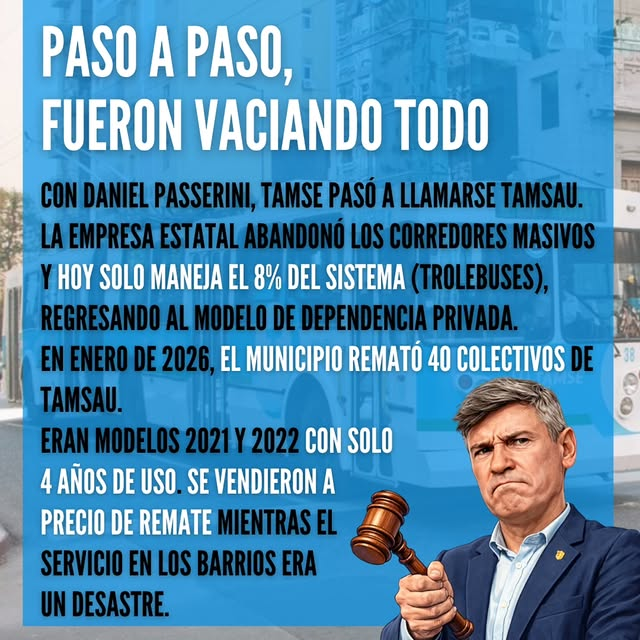 PASO A PASO, FUERON VACIANDO TODO

CON DANIEL PASSERINI, TAMSE PASÓ A LLAMARSE TAMSAU. LA EMPRESA ESTATAL ABANDONÓ LOS CORREDORES MASIVOS Y HOY SOLO MANEJA EL 8% DEL SISTEMA (TROLEBUSES), REGRESANDO AL MODELO DE DEPENDENCIA PRIVADA.

EN ENERO DE 2026, EL MUNICIPIO REMATÓ 40 COLECTIVOS DE TAMSAU.

ERAN MODELOS 2021 Y 2022 CON SOLO 4 AÑOS DE USO. SE VENDIERON A PRECIO DE REMATE MIENTRAS EL SERVICIO EN LOS BARRIOS ERA UN DESASTRE.